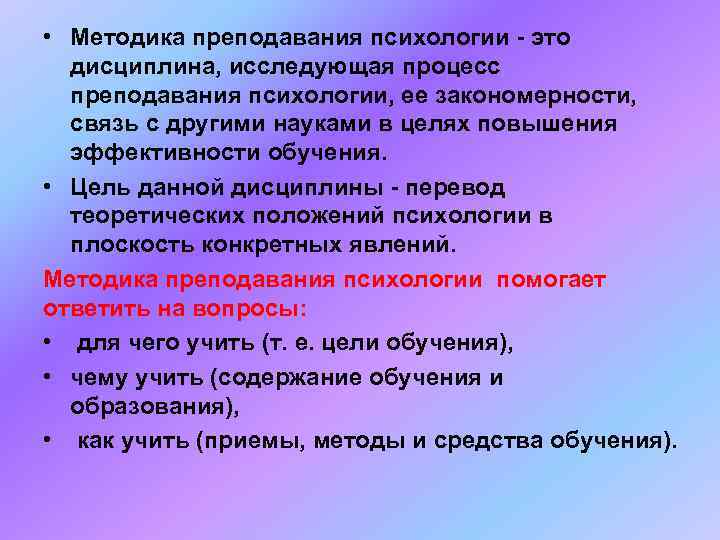 • Методика преподавания психологии - это дисциплина, исследующая процесс преподавания психологии, ее закономерности, связь с другими науками в целях повышения эффективности обучения.

• Цель данной дисциплины - перевод теоретических положений психологии в плоскость конкретных явлений.

Методика преподавания психологии помогает ответить на вопросы:

• для чего учить (т. е. цели обучения),

• чему учить (содержание обучения и образования),

• как учить (приемы, методы и средства обучения).